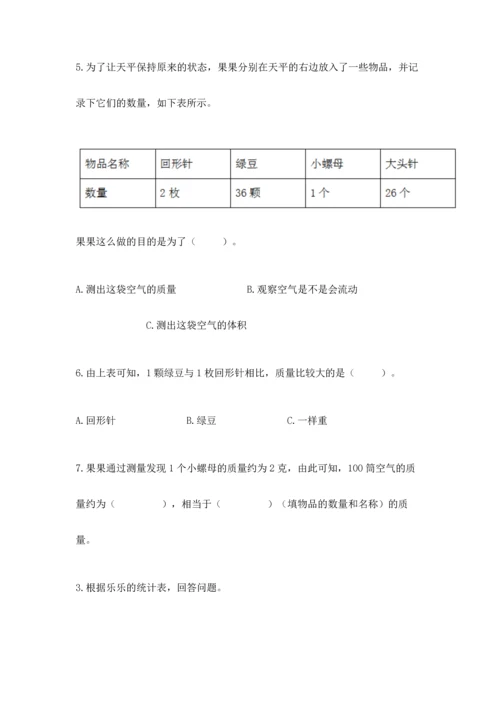 5.为了让天平保持原来的状态，果果分别在天平的右边放入了一些物品，并记录下它们的数量，如下表所示。

| 物品名称 | 回形针 | 绿豆 | 小螺母 | 大头针 |
|---|---|---|---|---|
| 数量 | 2 枚 | 36 颗 | 1 个 | 26 个 |

果果这么做的目的是为了（　　）。

A.测出这袋空气的质量　　B.观察空气是不是会流动

C.测出这袋空气的体积

6.由上表可知，1 颗绿豆与 1 枚回形针相比，质量比较大的是（　　）。

A.回形针　　B.绿豆　　C.一样重

7.果果通过测量发现 1 个小螺母的质量约为 2 克，由此可知，100 筒空气的质量约为（　　），相当于（　　）（填物品的数量和名称）的质量。

3.根据乐乐的统计表，回答问题。